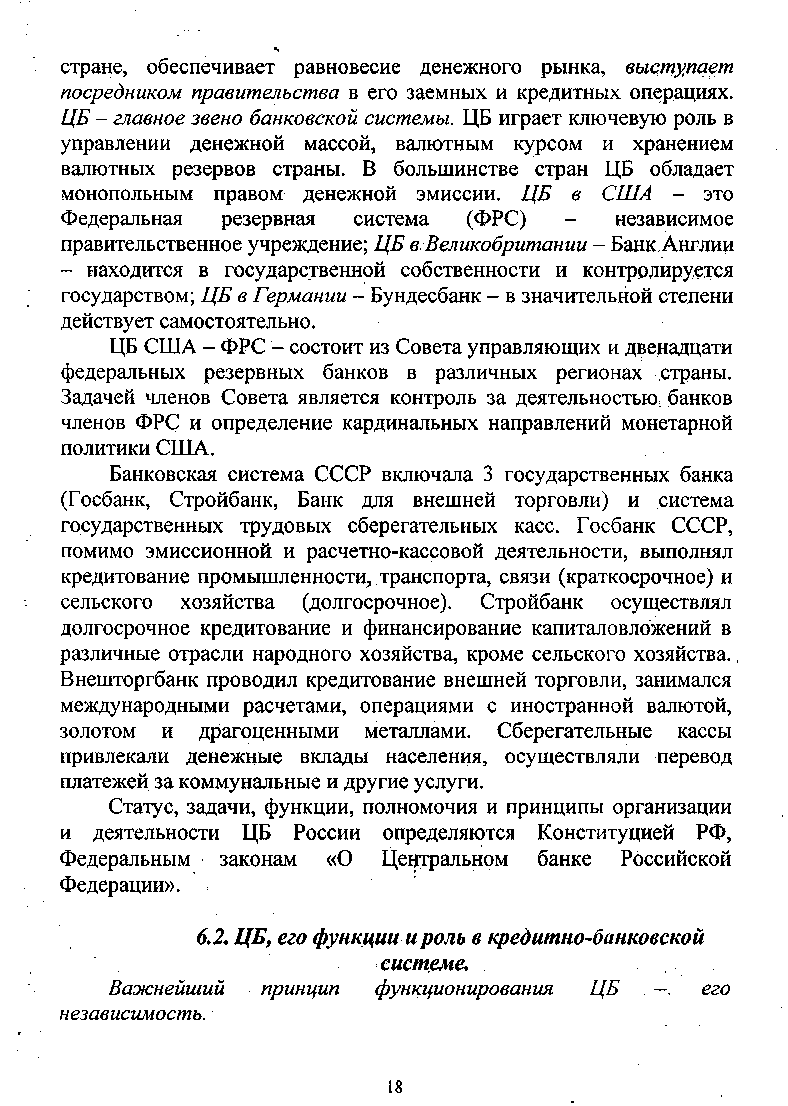 стране, обеспечивает равновесие денежного рынка, выступает посредником правительства в его заемных и кредитных операциях. ЦБ – главное звено банковской системы. ЦБ играет ключевую роль в управлении денежной массой, валютным курсом и хранением валютных резервов страны. В большинстве стран ЦБ обладает монопольным правом денежной эмиссии. ЦБ в США – это Федеральная резервная система (ФРС) – независимое правительственное учреждение; ЦБ в Великобритании – Банк Англии – находится в государственной собственности и контролируется государством; ЦБ в Германии – Бундесбанк – в значительной степени действует самостоятельно.

ЦБ США – ФРС – состоит из Совета управляющих и двенадцати федеральных резервных банков в различных регионах страны. Задачей членов Совета является контроль за деятельностью банков членов ФРС и определение кардинальных направлений монетарной политики США.

Банковская система СССР включала 3 государственных банка (Госбанк, Стройбанк, Банк для внешней торговли) и система государственных трудовых сберегательных касс. Госбанк СССР, помимо эмиссионной и расчетно-кассовой деятельности, выполнял кредитование промышленности, транспорта, связи (краткосрочное) и сельского хозяйства (долгосрочное). Стройбанк осуществлял долгосрочное кредитование и финансирование капиталовложений в различные отрасли народного хозяйства, кроме сельского хозяйства. Внешторгбанк проводил кредитование внешней торговли, занимался международными расчетами, операциями с иностранной валютой, золотом и драгоценными металлами. Сберегательные кассы привлекали денежные вклады населения, осуществляли перевод платежей за коммунальные и другие услуги.

Статус, задачи, функции, полномочия и принципы организации и деятельности ЦБ России определяются Конституцией РФ, Федеральным законам «О Центральном банке Российской Федерации».

6.2. ЦБ, его функции и роль в кредитно-банковской системе.

Важнейший принцип функционирования ЦБ – его независимость.

18